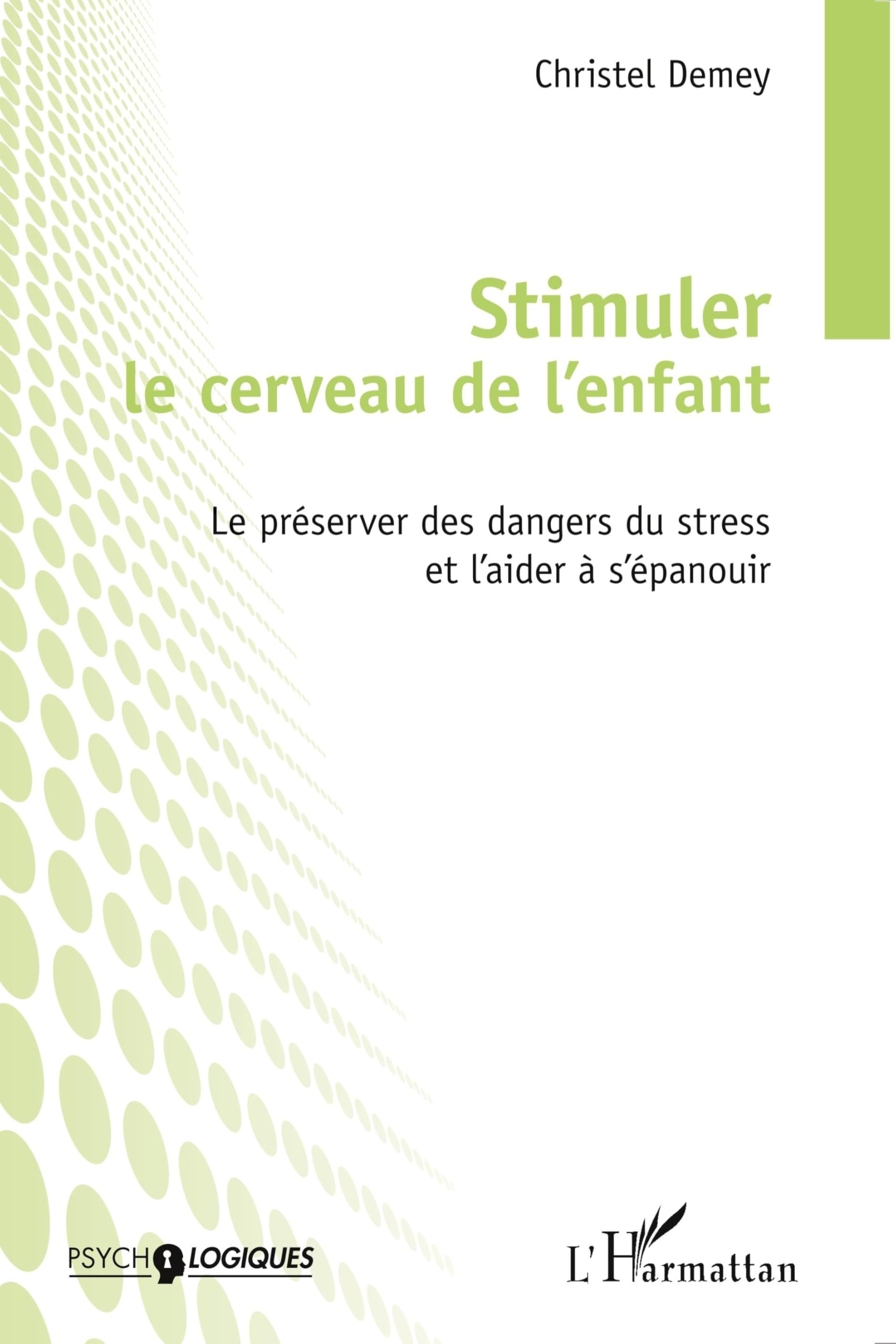 Christel Demey

Stimuler
le cerveau de l'enfant

Le préserver des dangers du stress
et l'aider à s'épanouir

PSYCHOLOGIQUES

L'Harmattan